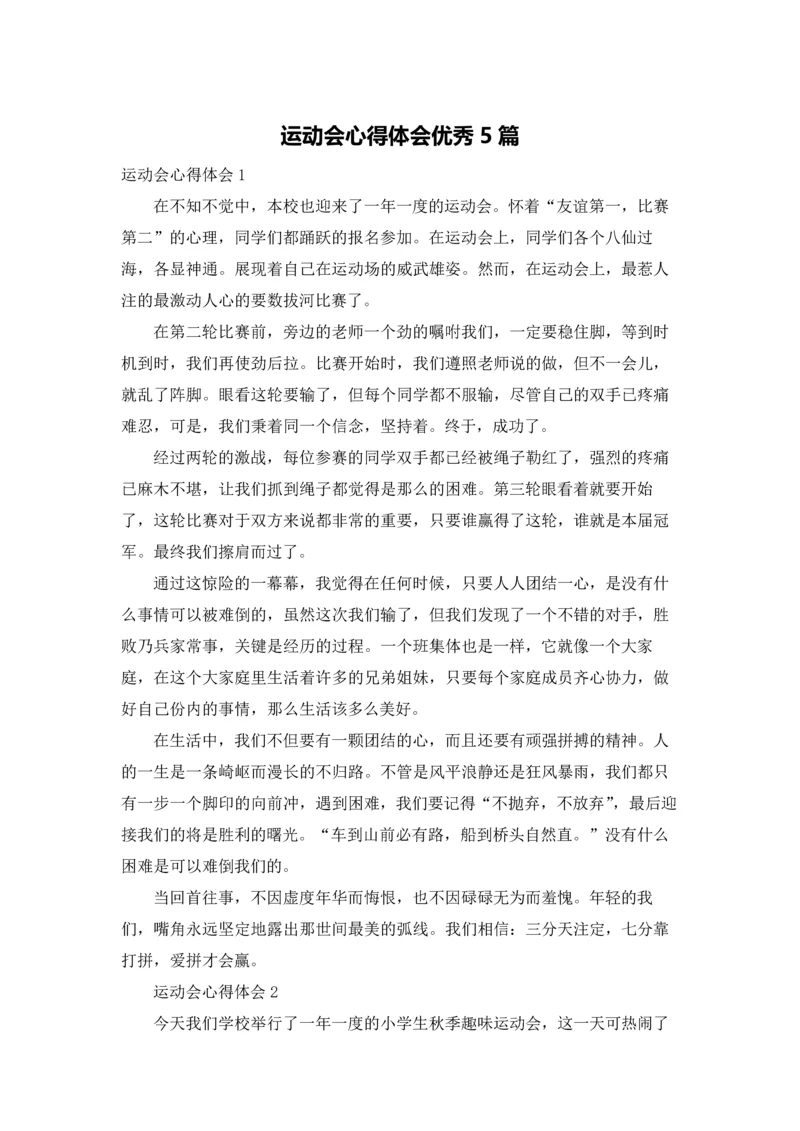 运动会心得体会优秀5篇

运动会心得体会1

在不知不觉中，本校也迎来了一年一度的运动会。怀着“友谊第一，比赛第二”的心理，同学们都踊跃的报名参加。在运动会上，同学们各个八仙过海，各显神通。展现着自己在运动场的威武雄姿。然而，在运动会上，最惹人注的最激动人心的要数拔河比赛了。

在第二轮比赛前，旁边的老师一个劲的嘱咐我们，一定要稳住脚，等到时机到时，我们再使劲后拉。比赛开始时，我们遵照老师说的做，但不一会儿，就乱了阵脚。眼看这轮要输了，但每个同学都不服输，尽管自己的双手已疼痛难忍，可是，我们秉着同一个信念，坚持着。终于，成功了。

经过两轮的激战，每位参赛的同学双手都已经被绳子勒红了，强烈的疼痛已麻木不堪，让我们抓到绳子都觉得是那么的困难。第三轮眼看着就要开始了，这轮比赛对于双方来说都非常的重要，只要谁赢得了这轮，谁就是本届冠军。最终我们擦肩而过了。

通过这惊险的一幕幕，我觉得在任何时候，只要人人团结一心，是没有什么事情可以被难倒的，虽然这次我们输了，但我们发现了一个不错的对手，胜败乃兵家常事，关键是经历的过程。一个班集体也是一样，它就像一个大家庭，在这个大家庭里生活着许多的兄弟姐妹，只要每个家庭成员齐心协力，做好自己份内的事情，那么生活该多么美好。

在生活中，我们不但要有一颗团结的心，而且还要有顽强拼搏的精神。人的一生是一条崎岖而漫长的不归路。不管是风平浪静还是狂风暴雨，我们都只有一步一个脚印的向前冲，遇到困难，我们要记得“不抛弃，不放弃”，最后迎接我们的将是胜利的曙光。“车到山前必有路，船到桥头自然直。”没有什么困难是可以难倒我们的。

当回首往事，不因虚度年华而悔恨，也不因碌碌无为而羞愧。年轻的我们，嘴角永远坚定地露出那世间最美的弧线。我们相信：三分天注定，七分靠打拼，爱拼才会赢。

运动会心得体会2

今天我们学校举行了一年一度的小学生秋季趣味运动会，这一天可热闹了